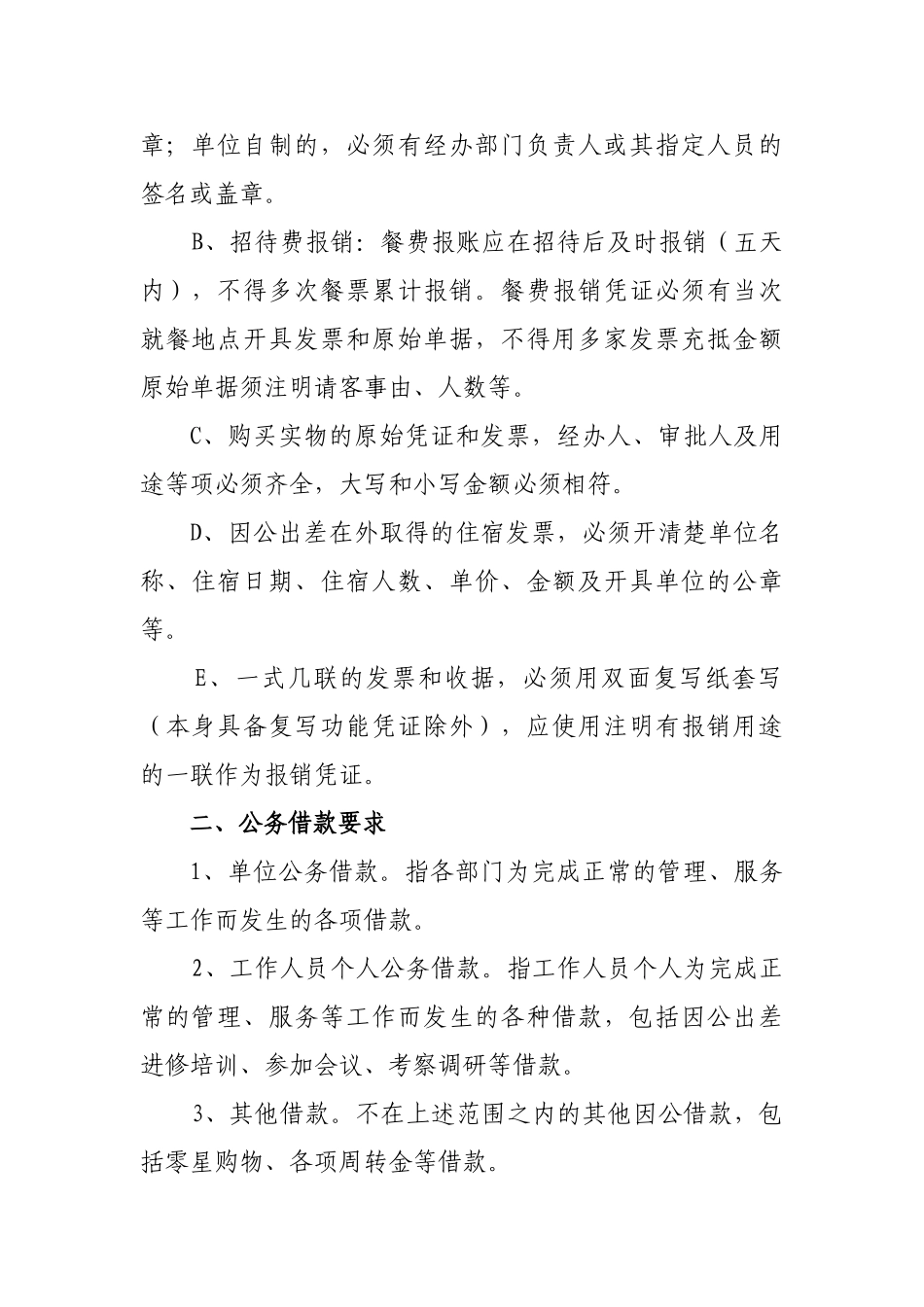 章；单位自制的，必须有经办部门负责人或其指定人员的签名或盖章。

B、招待费报销：餐费报账应在招待后及时报销（五天内），不得多次餐票累计报销。餐费报销凭证必须有当次就餐地点开具发票和原始单据，不得用多家发票充抵金额原始单据须注明请客事由、人数等。

C、购买实物的原始凭证和发票，经办人、审批人及用途等项必须齐全，大写和小写金额必须相符。

D、因公出差在外取得的住宿发票，必须开清楚单位名称、住宿日期、住宿人数、单价、金额及开具单位的公章等。

E、一式几联的发票和收据，必须用双面复写纸套写（本身具备复写功能凭证除外），应使用注明有报销用途的一联作为报销凭证。

二、公务借款要求

1、单位公务借款。指各部门为完成正常的管理、服务等工作而发生的各项借款。

2、工作人员个人公务借款。指工作人员个人为完成正常的管理、服务等工作而发生的各种借款，包括因公出差进修培训、参加会议、考察调研等借款。

3、其他借款。不在上述范围之内的其他因公借款，包括零星购物、各项周转金等借款。